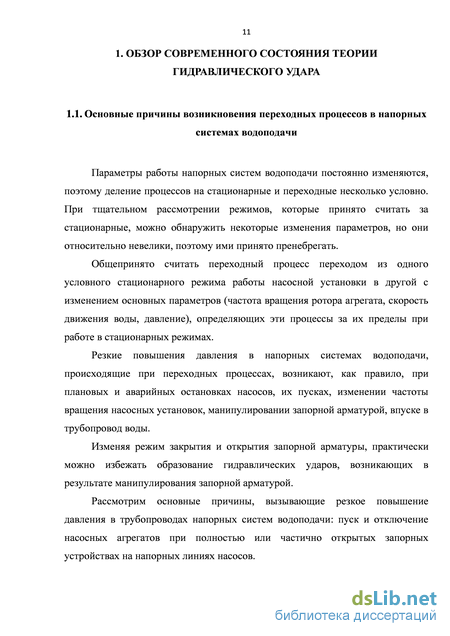 11

1. ОБЗОР СОВРЕМЕННОГО СОСТОЯНИЯ ТЕОРИИ ГИДРАВЛИЧЕСКОГО УДАРА

1.1. Основные причины возникновения переходных процессов в напорных системах водоподачи

Параметры работы напорных систем водоподачи постоянно изменяются, поэтому деление процессов на стационарные и переходные несколько условно. При тщательном рассмотрении режимов, которые принято считать за стационарные, можно обнаружить некоторые изменения параметров, но они относительно невелики, поэтому ими принято пренебрегать.

Общепринято считать переходный процесс переходом из одного условного стационарного режима работы насосной установки в другой с изменением основных параметров (частота вращения ротора агрегата, скорость движения воды, давление), определяющих эти процессы за их пределы при работе в стационарных режимах.

Резкие повышения давления в напорных системах водоподачи, происходящие при переходных процессах, возникают, как правило, при плановых и аварийных остановках насосов, их пусках, изменении частоты вращения насосных установок, манипулировании запорной арматурой, впуске в трубопровод воды.

Изменяя режим закрытия и открытия запорной арматуры, практически можно избежать образование гидравлических ударов, возникающих в результате манипулирования запорной арматурой.

Рассмотрим основные причины, вызывающие резкое повышение давления в трубопроводах напорных систем водоподачи: пуск и отключение насосных агрегатов при полностью или частично открытых запорных устройствах на напорных линиях насосов.

dsLib.net
библиотека диссертаций